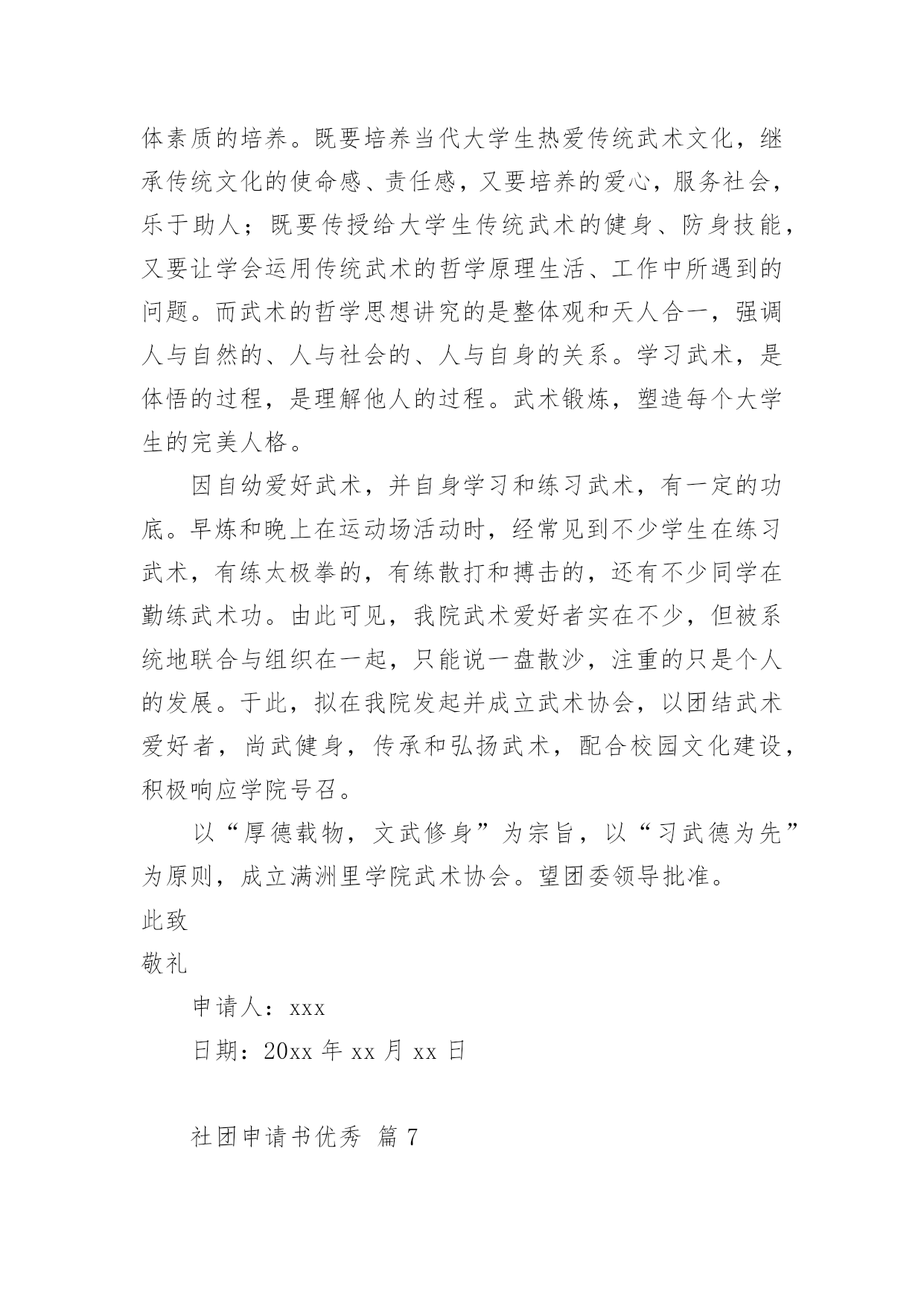 体素质的培养。既要培养当代大学生热爱传统武术文化，继承传统文化的使命感、责任感，又要培养的爱心，服务社会，乐于助人；既要传授给大学生传统武术的健身、防身技能，又要让学会运用传统武术的哲学原理生活、工作中所遇到的问题。而武术的哲学思想讲究的是整体观和天人合一，强调人与自然的、人与社会的、人与自身的关系。学习武术，是体悟的过程，是理解他人的过程。武术锻炼，塑造每个大学生的完美人格。

因自幼爱好武术，并自身学习和练习武术，有一定的功底。早炼和晚上在运动场活动时，经常见到不少学生在练习武术，有练太极拳的，有练散打和搏击的，还有不少同学在勤练武术功。由此可见，我院武术爱好者实在不少，但被系统地联合与组织在一起，只能说一盘散沙，注重的只是个人的发展。于此，拟在我院发起并成立武术协会，以团结武术爱好者，尚武健身，传承和弘扬武术，配合校园文化建设，积极响应学院号召。

以“厚德载物，文武修身”为宗旨，以“习武德为先”为原则，成立满洲里学院武术协会。望团委领导批准。

此致

敬礼

申请人：xxx

日期：20xx 年 xx 月 xx 日

社团申请书优秀 篇 7